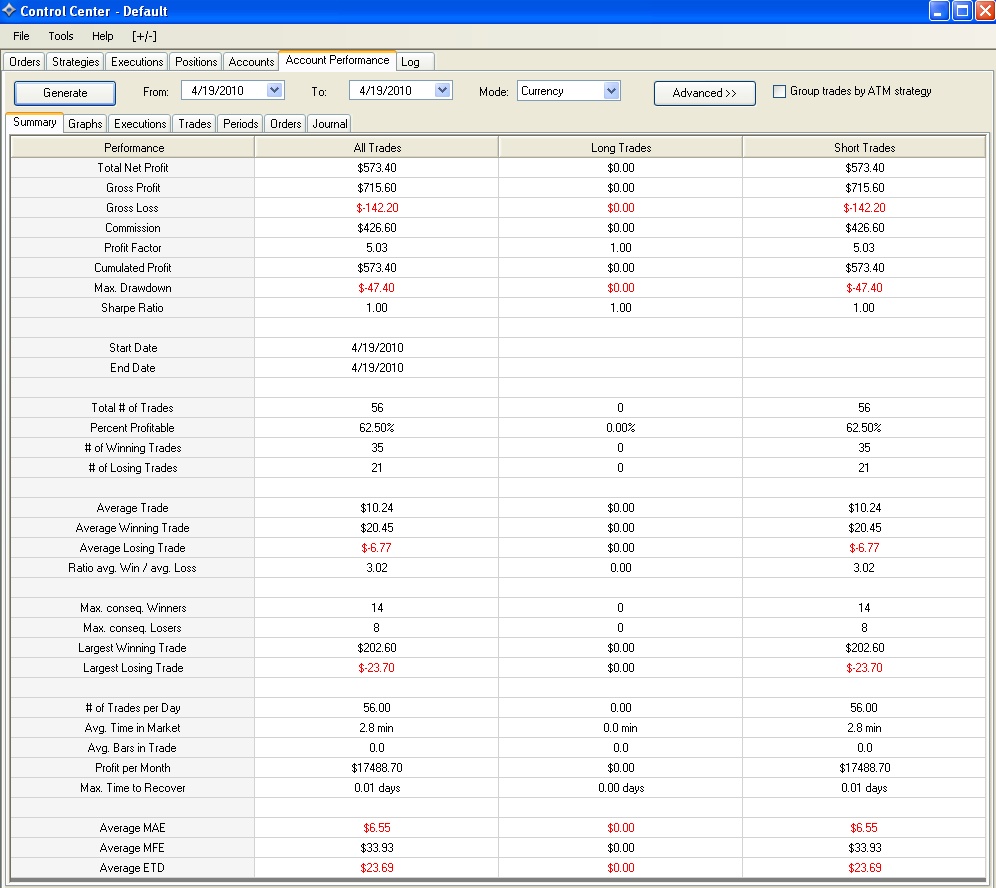 Control Center - Default

File Tools Help [+/-]

Orders Strategies Executions Positions Accounts Account Performance Log

Generate From: 4/19/2010 To: 4/19/2010 Mode: Currency Advanced >> Group trades by ATM strategy

Summary Graphs Executions Trades Periods Orders Journal

| Performance | All Trades | Long Trades | Short Trades |
|---|---|---|---|
| Total Net Profit | $573.40 | $0.00 | $573.40 |
| Gross Profit | $715.60 | $0.00 | $715.60 |
| Gross Loss | $-142.20 | $0.00 | $-142.20 |
| Commission | $426.60 | $0.00 | $426.60 |
| Profit Factor | 5.03 | 1.00 | 5.03 |
| Cumulated Profit | $573.40 | $0.00 | $573.40 |
| Max. Drawdown | $-47.40 | $0.00 | $-47.40 |
| Sharpe Ratio | 1.00 | 1.00 | 1.00 |
| | | | |
| Start Date | 4/19/2010 | | |
| End Date | 4/19/2010 | | |
| | | | |
| Total # of Trades | 56 | 0 | 56 |
| Percent Profitable | 62.50% | 0.00% | 62.50% |
| # of Winning Trades | 35 | 0 | 35 |
| # of Losing Trades | 21 | 0 | 21 |
| | | | |
| Average Trade | $10.24 | $0.00 | $10.24 |
| Average Winning Trade | $20.45 | $0.00 | $20.45 |
| Average Losing Trade | $-6.77 | $0.00 | $-6.77 |
| Ratio avg. Win / avg. Loss | 3.02 | 0.00 | 3.02 |
| | | | |
| Max. conseq. Winners | 14 | 0 | 14 |
| Max. conseq. Losers | 8 | 0 | 8 |
| Largest Winning Trade | $202.60 | $0.00 | $202.60 |
| Largest Losing Trade | $-23.70 | $0.00 | $-23.70 |
| | | | |
| # of Trades per Day | 56.00 | 0.00 | 56.00 |
| Avg. Time in Market | 2.8 min | 0.0 min | 2.8 min |
| Avg. Bars in Trade | 0.0 | 0.0 | 0.0 |
| Profit per Month | $17488.70 | $0.00 | $17488.70 |
| Max. Time to Recover | 0.01 days | 0.00 days | 0.01 days |
| | | | |
| Average MAE | $6.55 | $0.00 | $6.55 |
| Average MFE | $33.93 | $0.00 | $33.93 |
| Average ETD | $23.69 | $0.00 | $23.69 |